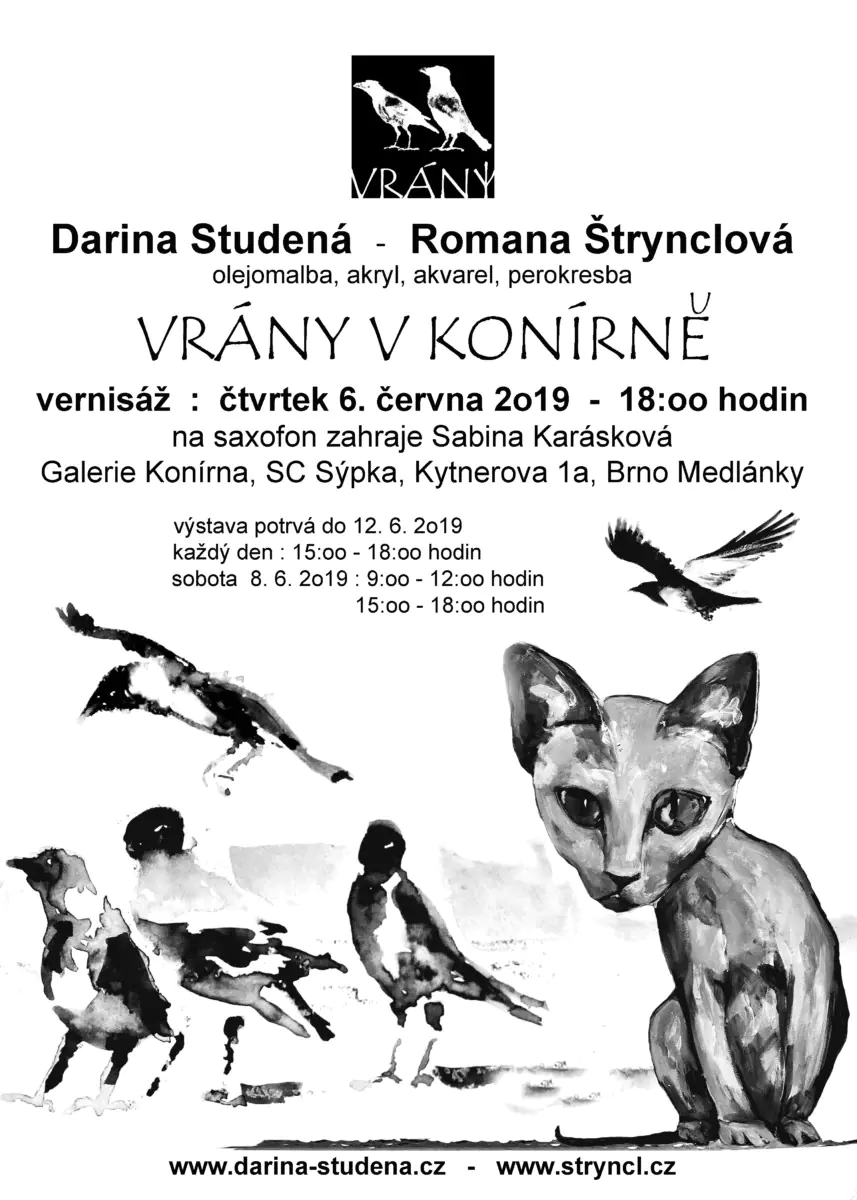 VRÁNY

Darina Studená - Romana Štrynclová
olejomalba, akryl, akvarel, perokresba

VRÁNY V KONÍRNĚ

vernisáž : čtvrtek 6. června 2o19 - 18:oo hodin
na saxofon zahraje Sabina Karásková
Galerie Konírna, SC Sýpka, Kytnerova 1a, Brno Medlánky

výstava potrvá do 12. 6. 2o19
každý den : 15:oo - 18:oo hodin
sobota 8. 6. 2o19 : 9:oo - 12:oo hodin
15:oo - 18:oo hodin

www.darina-studena.cz - www.stryncl.cz